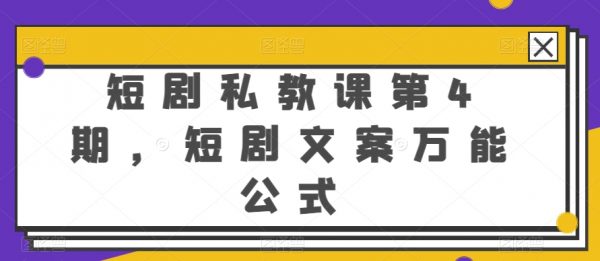 短剧私教课第4期，短剧文案万能公式